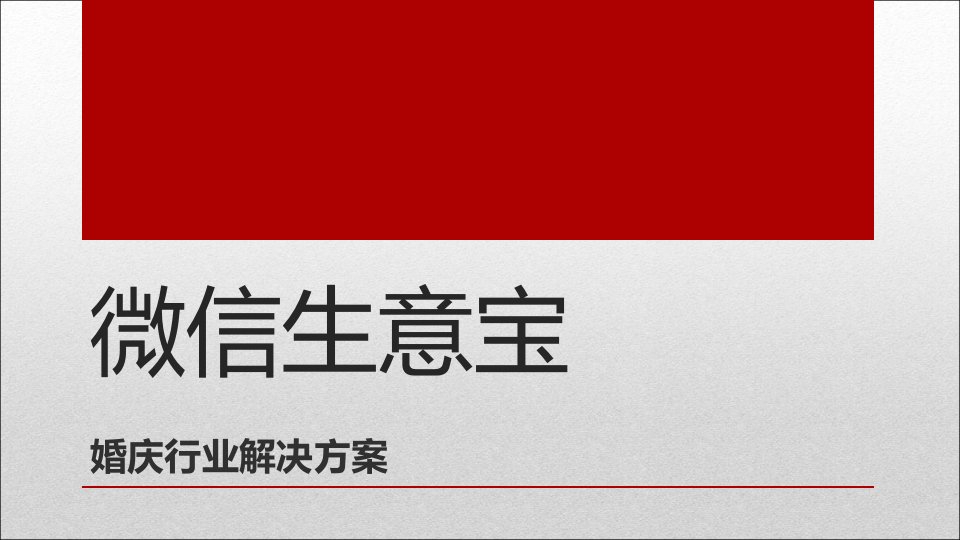 微信生意宝

婚庆行业解决方案